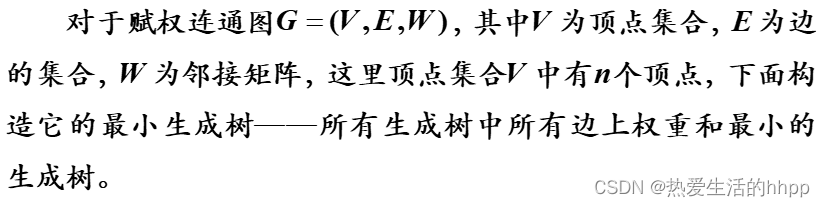 对于赋权连通图$G=(V,E,W)$，其中$V$为顶点集合，$E$为边的集合，$W$为邻接矩阵，这里顶点集合$V$中有$n$个顶点，下面构造它的最小生成树——所有生成树中所有边上权重和最小的生成树。

CSDN @热爱生活的hhpp